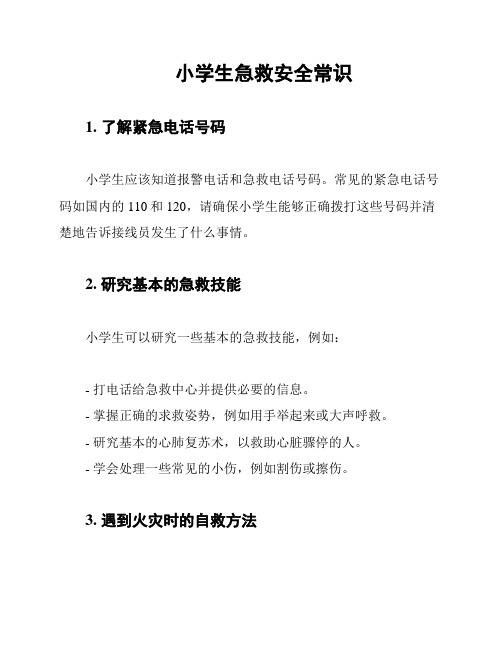 小学生急救安全常识

1. 了解紧急电话号码

小学生应该知道报警电话和急救电话号码。常见的紧急电话号码如国内的 110 和 120，请确保小学生能够正确拨打这些号码并清楚地告诉接线员发生了什么事情。

2. 研究基本的急救技能

小学生可以研究一些基本的急救技能，例如：

- 打电话给急救中心并提供必要的信息。
- 掌握正确的求救姿势，例如用手举起来或大声呼救。
- 研究基本的心肺复苏术，以救助心脏骤停的人。
- 学会处理一些常见的小伤，例如割伤或擦伤。

3. 遇到火灾时的自救方法